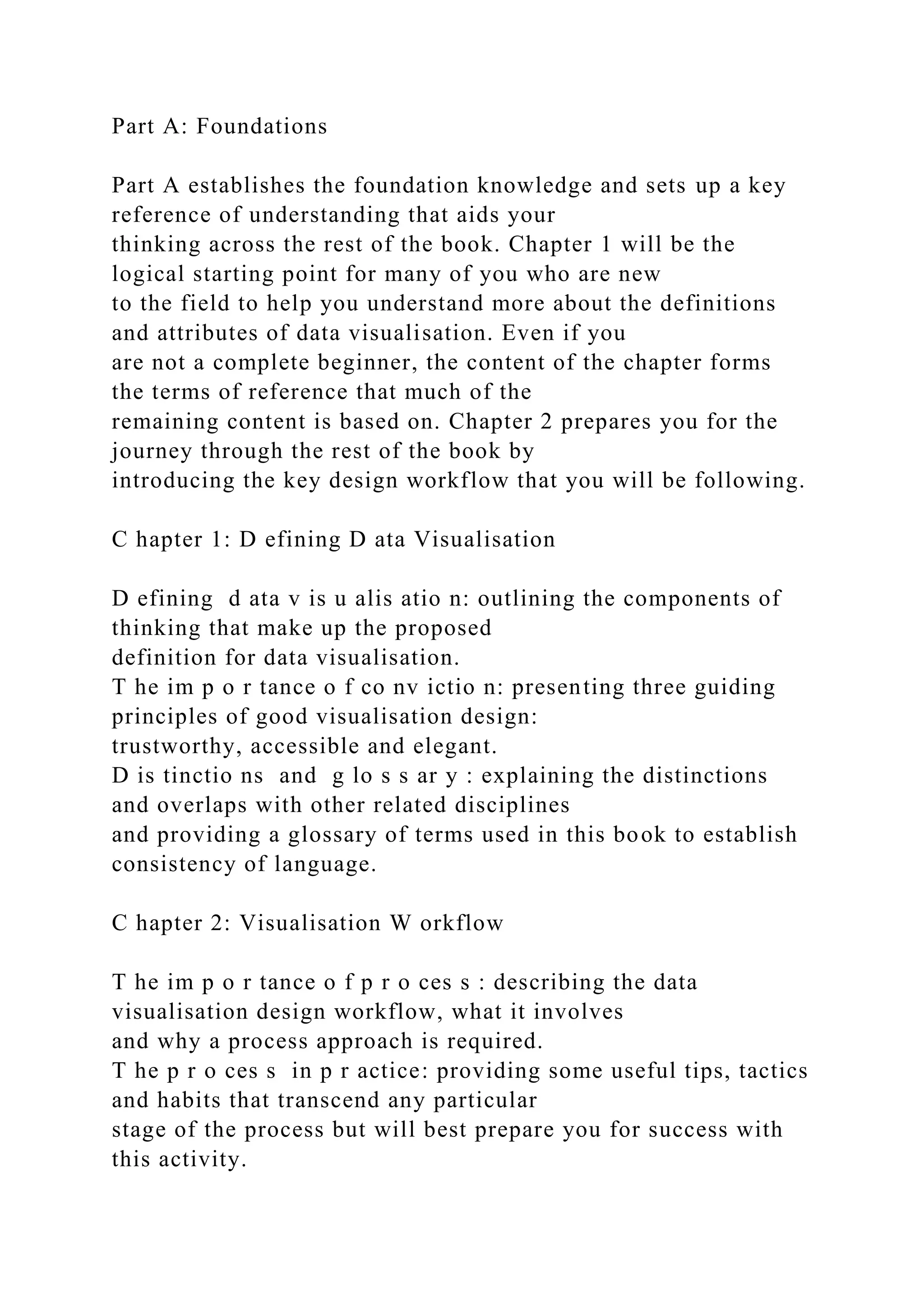 Part A: Foundations

Part A establishes the foundation knowledge and sets up a key reference of understanding that aids your thinking across the rest of the book. Chapter 1 will be the logical starting point for many of you who are new to the field to help you understand more about the definitions and attributes of data visualisation. Even if you are not a complete beginner, the content of the chapter forms the terms of reference that much of the remaining content is based on. Chapter 2 prepares you for the journey through the rest of the book by introducing the key design workflow that you will be following.

C hapter 1: D efining D ata Visualisation

D efining d ata v is u alis atio n: outlining the components of thinking that make up the proposed definition for data visualisation.
T he im p o r tance o f co nv ictio n: presenting three guiding principles of good visualisation design: trustworthy, accessible and elegant.
D is tinctio ns and g lo s s ar y : explaining the distinctions and overlaps with other related disciplines and providing a glossary of terms used in this book to establish consistency of language.

C hapter 2: Visualisation W orkflow

T he im p o r tance o f p r o ces s : describing the data visualisation design workflow, what it involves and why a process approach is required.
T he p r o ces s in p r actice: providing some useful tips, tactics and habits that transcend any particular stage of the process but will best prepare you for success with this activity.